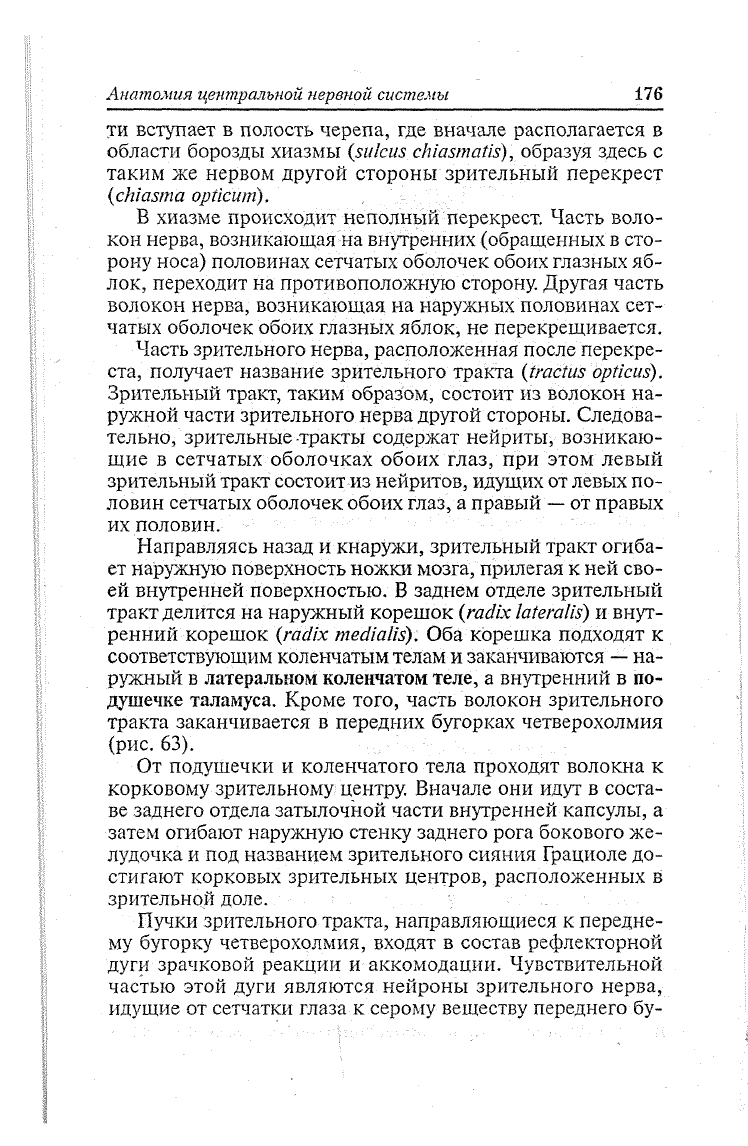 Анатомия центральной нервной системы 176

ти вступает в полость черепа, где вначале располагается в области борозды хиазмы (sulcus chiasmatis), образуя здесь с таким же нервом другой стороны зрительный перекрест (chiasma opticum).

В хиазме происходит неполный перекрест. Часть волокон нерва, возникающая на внутренних (обращенных в сторону носа) половинах сетчатых оболочек обоих глазных яблок, переходит на противоположную сторону. Другая часть волокон нерва, возникающая на наружных половинах сетчатых оболочек обоих глазных яблок, не перекрещивается.

Часть зрительного нерва, расположенная после перекреста, получает название зрительного тракта (tractus opticus). Зрительный тракт, таким образом, состоит из волокон наружной части зрительного нерва другой стороны. Следовательно, зрительные тракты содержат нейриты, возникающие в сетчатых оболочках обоих глаз, при этом левый зрительный тракт состоит из нейритов, идущих от левых половин сетчатых оболочек обоих глаз, а правый — от правых их половин.

Направляясь назад и кнаружи, зрительный тракт огибает наружную поверхность ножки мозга, прилегая к ней своей внутренней поверхностью. В заднем отделе зрительный тракт делится на наружный корешок (radix lateralis) и внутренний корешок (radix medialis). Оба корешка подходят к соответствующим коленчатым телам и заканчиваются — наружный в латеральном коленчатом теле, а внутренний в подушечке таламуса. Кроме того, часть волокон зрительного тракта заканчивается в передних бугорках четверохолмия (рис. 63).

От подушечки и коленчатого тела проходят волокна к корковому зрительному центру. Вначале они идут в составе заднего отдела затылочной части внутренней капсулы, а затем огибают наружную стенку заднего рога бокового желудочка и под названием зрительного сияния Грациоле достигают корковых зрительных центров, расположенных в зрительной доле.

Пучки зрительного тракта, направляющиеся к переднему бугорку четверохолмия, входят в состав рефлекторной дуги зрачковой реакции и аккомодации. Чувствительной частью этой дуги являются нейроны зрительного нерва, идущие от сетчатки глаза к серому веществу переднего бу-